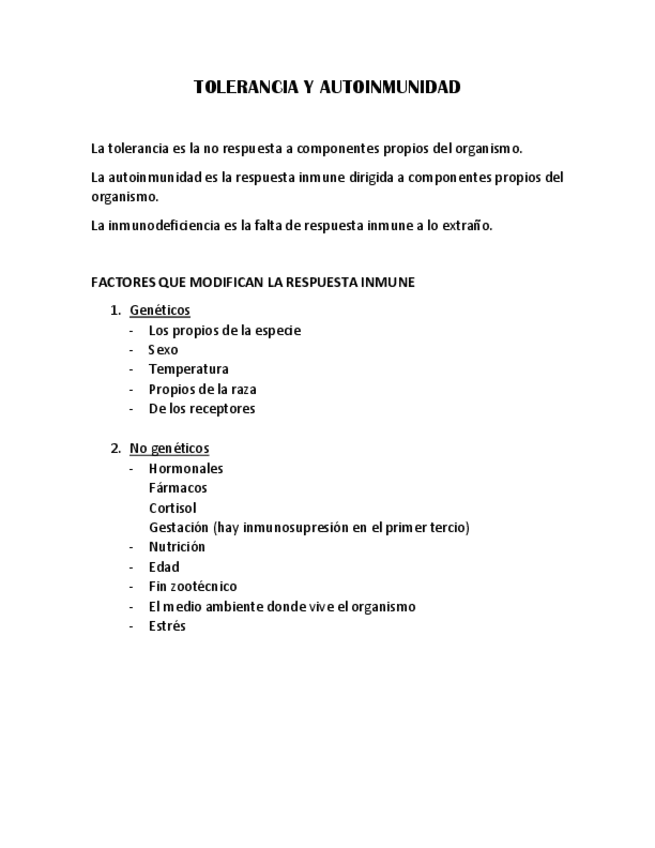 TOLERANCIA Y AUTOINMUNIDAD

La tolerancia es la no respuesta a componentes propios del organismo.

La autoinmunidad es la respuesta inmune dirigida a componentes propios del organismo.

La inmunodeficiencia es la falta de respuesta inmune a lo extraño.

FACTORES QUE MODIFICAN LA RESPUESTA INMUNE

1. Genéticos
- Los propios de la especie
- Sexo
- Temperatura
- Propios de la raza
- De los receptores

2. No genéticos
- Hormonales
Fármacos
Cortisol
Gestación (hay inmunosupresión en el primer tercio)
- Nutrición
- Edad
- Fin zootécnico
- El medio ambiente donde vive el organismo
- Estrés